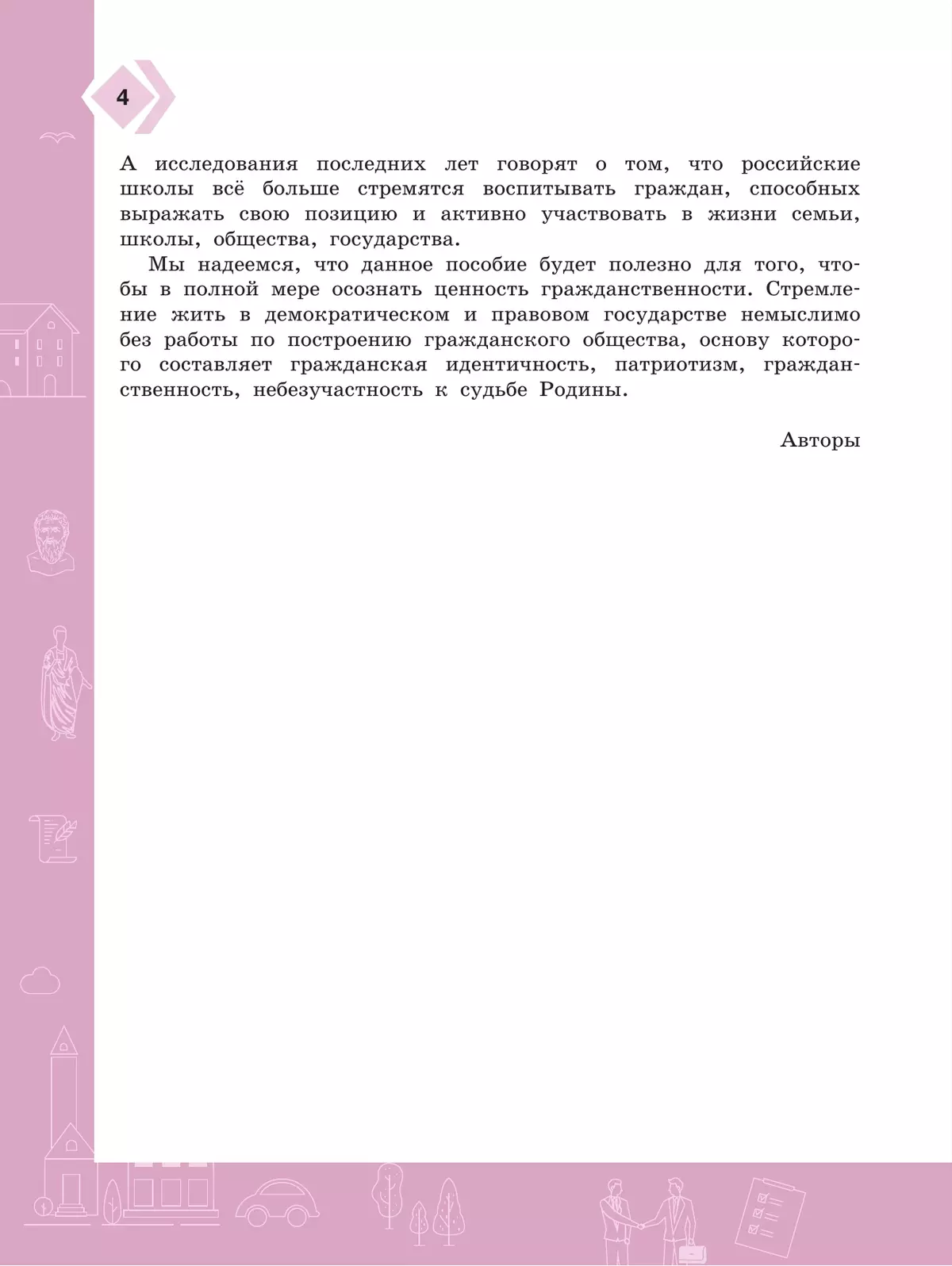 4

А исследования последних лет говорят о том, что российские школы всё больше стремятся воспитывать граждан, способных выражать свою позицию и активно участвовать в жизни семьи, школы, общества, государства.

Мы надеемся, что данное пособие будет полезно для того, чтобы в полной мере осознать ценность гражданственности. Стремление жить в демократическом и правовом государстве немыслимо без работы по построению гражданского общества, основу которого составляет гражданская идентичность, патриотизм, гражданственность, небезучастность к судьбе Родины.

Авторы